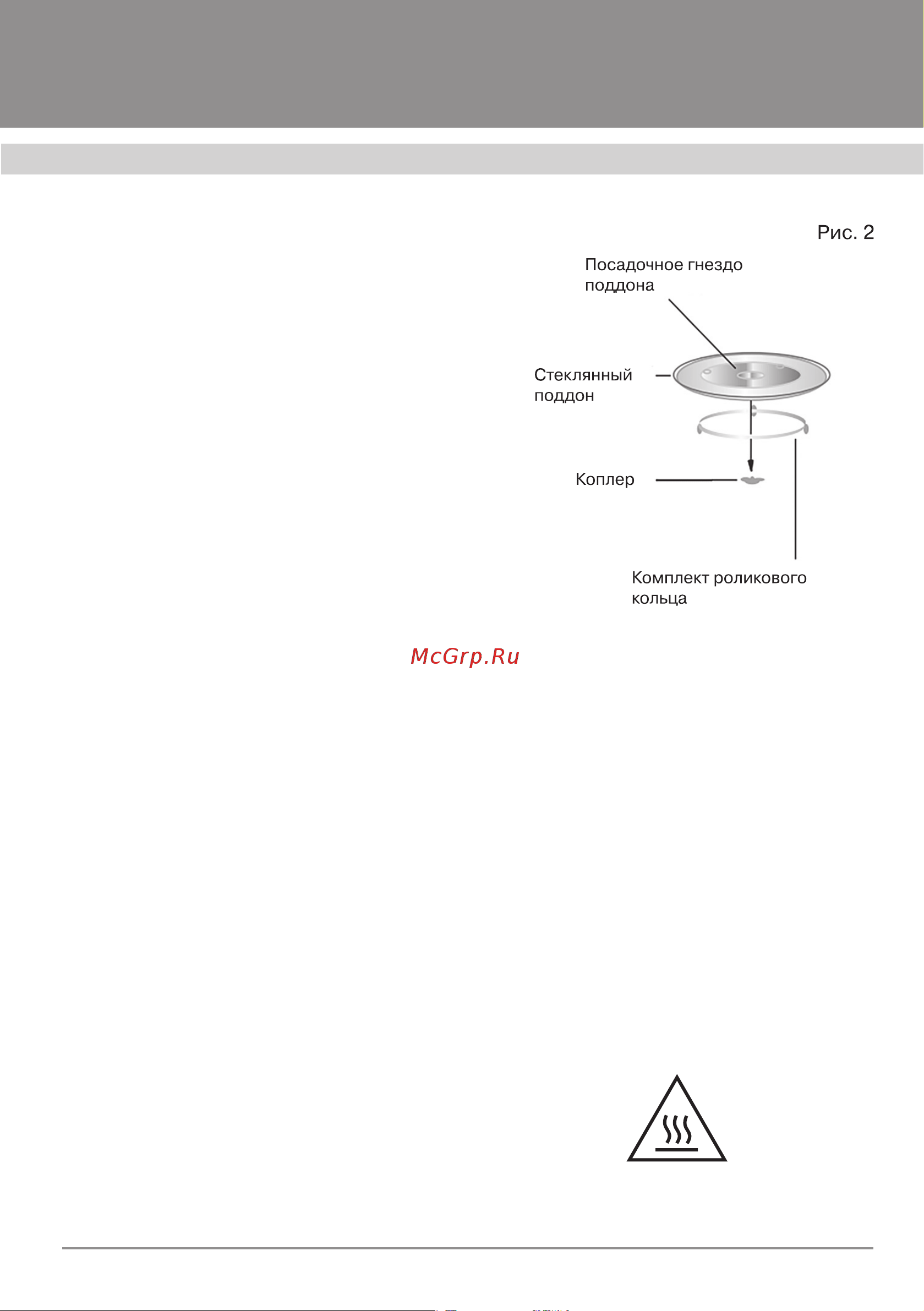 Рис. 2

Посадочное гнездо поддона

Стеклянный поддон

Коплер

Комплект роликового кольца

McGrp.Ru